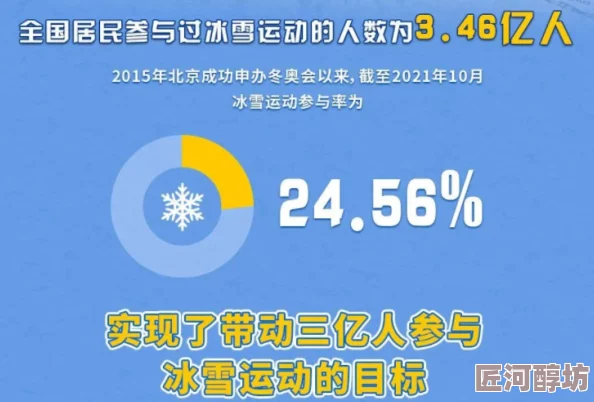 全国居民参与过冰雪运动的人数为3.46亿人

2015年北京成功申办冬奥会以来，截至2021年10月
冰雪运动参与率为

24.56%

实现了带动三亿人参与
冰雪运动的目标

匠河醇坊